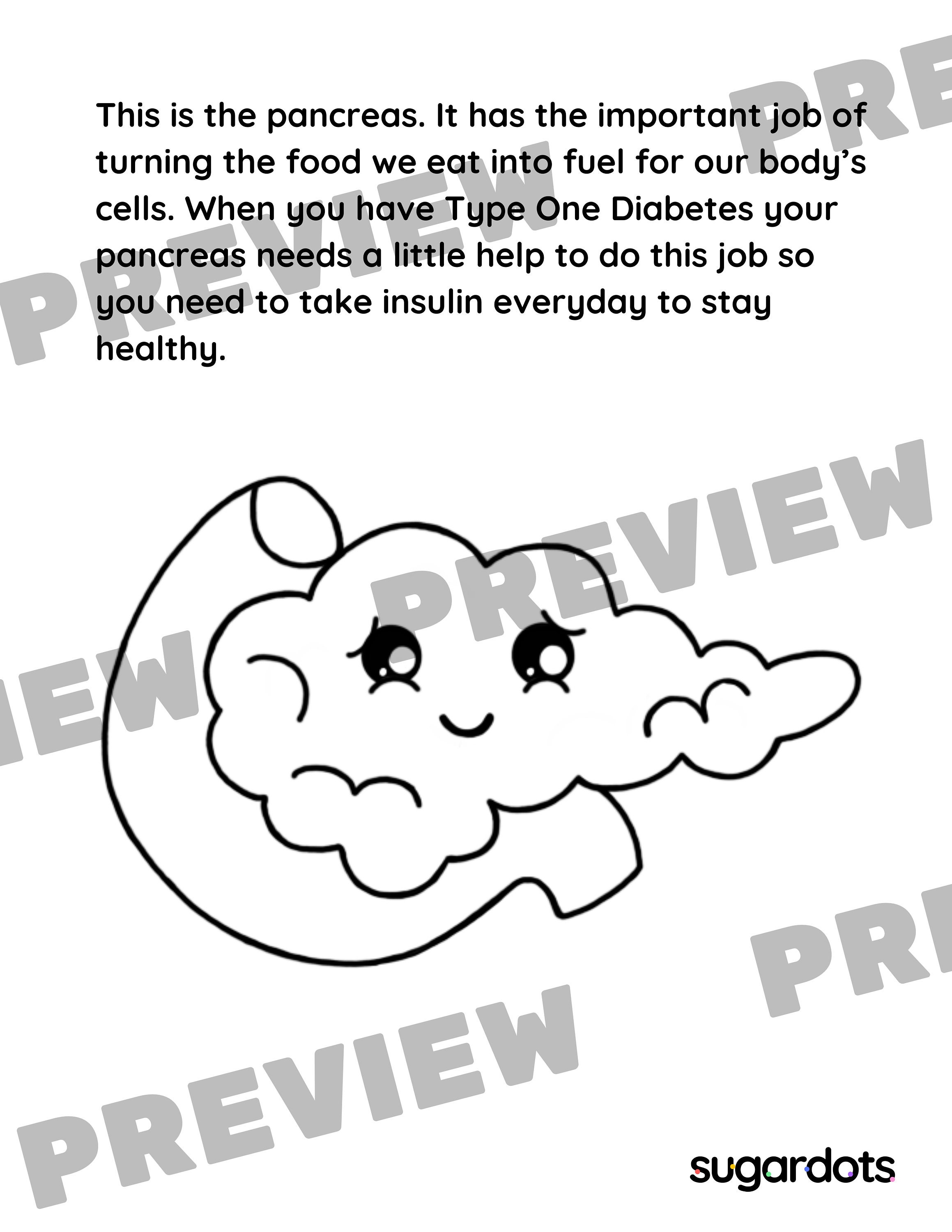 This is the pancreas. It has the important job of turning the food we eat into fuel for our body's cells. When you have Type One Diabetes your pancreas needs a little help to do this job so you need to take insulin everyday to stay healthy.

sugardots

PREVIEW